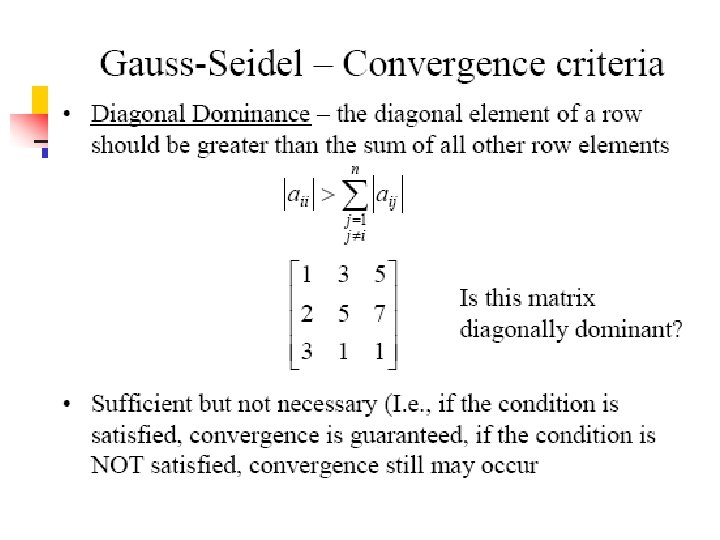 Gauss-Seidel – Convergence criteria

• Diagonal Dominance – the diagonal element of a row should be greater than the sum of all other row elements

$|a_{ii}| > \sum_{\substack{j=1 \\ j \neq i}}^{n} |a_{ij}|$

$\begin{bmatrix} 1 & 3 & 5 \\ 2 & 5 & 7 \\ 3 & 1 & 1 \end{bmatrix}$

Is this matrix diagonally dominant?

• Sufficient but not necessary (I.e., if the condition is satisfied, convergence is guaranteed, if the condition is NOT satisfied, convergence still may occur